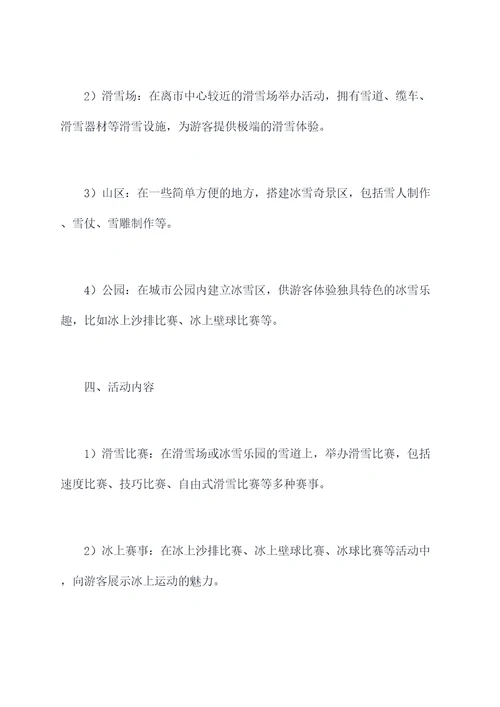 2）滑雪场：在离市中心较近的滑雪场举办活动，拥有雪道、缆车、滑雪器材等滑雪设施，为游客提供极端的滑雪体验。

3）山区：在一些简单方便的地方，搭建冰雪奇景区，包括雪人制作、雪仗、雪雕制作等。

4）公园：在城市公园内建立冰雪区，供游客体验独具特色的冰雪乐趣，比如冰上沙排比赛、冰上壁球比赛等。

四、活动内容

1）滑雪比赛：在滑雪场或冰雪乐园的雪道上，举办滑雪比赛，包括速度比赛、技巧比赛、自由式滑雪比赛等多种赛事。

2）冰上赛事：在冰上沙排比赛、冰上壁球比赛、冰球比赛等活动中，向游客展示冰上运动的魅力。